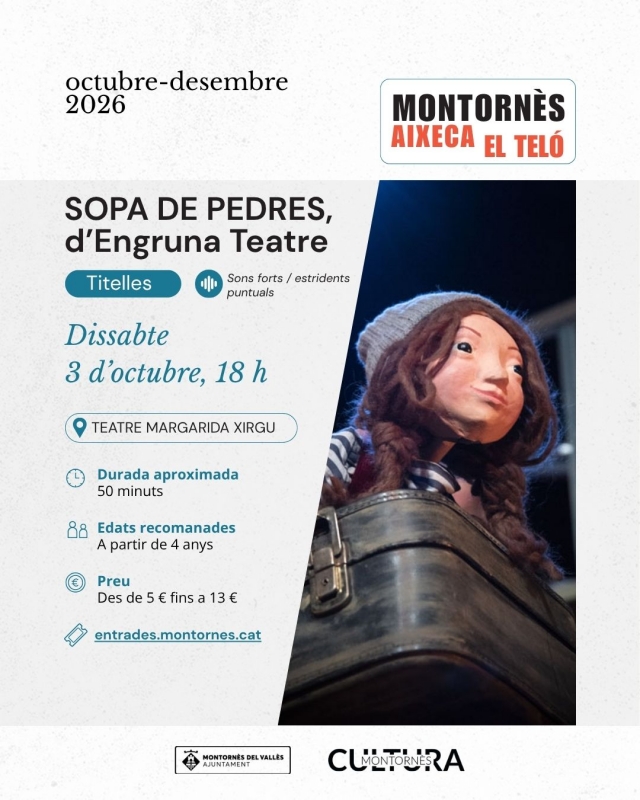 octubre-desembre
2026

MONTORNÈS
AIXECA EL TELÓ

SOPA DE PEDRES,
d'Engruna Teatre

Titelles

Sons forts / estridents puntuals

Dissabte
3 d'octubre, 18 h

TEATRE MARGARIDA XIRGU

Durada aproximada
50 minuts

Edats recomanades
A partir de 4 anys

Preu
Des de 5 € fins a 13 €

entrades.montornes.cat

MONTORNÈS DEL VALLÈS
AJUNTAMENT

CULTURA
MONTORNÈS